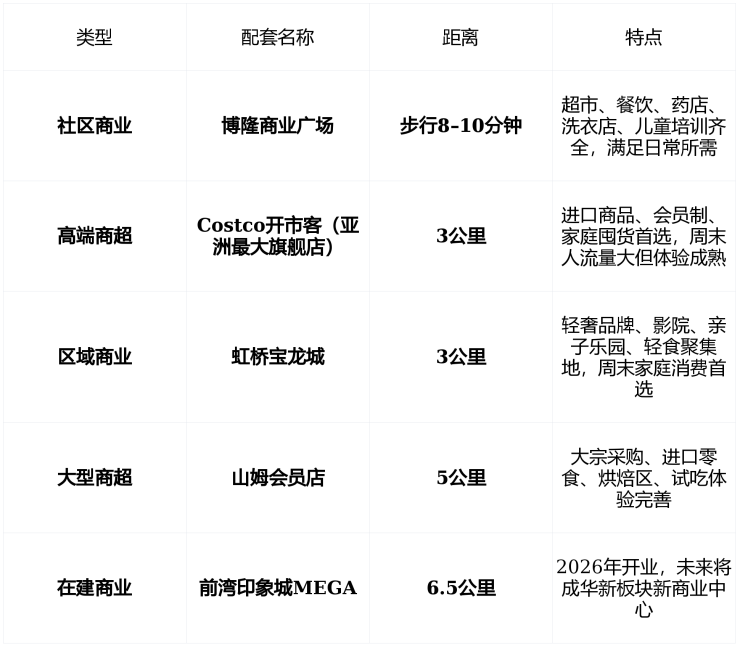 | 类型 | 配套名称 | 距离 | 特点 |
|---|---|---|---|
| 社区商业 | 博隆商业广场 | 步行8-10分钟 | 超市、餐饮、药店、洗衣店、儿童培训齐全，满足日常所需 |
| 高端商超 | Costco开市客（亚洲最大旗舰店） | 3公里 | 进口商品、会员制、家庭囤货首选，周末人流量大但体验成熟 |
| 区域商业 | 虹桥宝龙城 | 3公里 | 轻奢品牌、影院、亲子乐园、轻食聚集地，周末家庭消费首选 |
| 大型商超 | 山姆会员店 | 5公里 | 大宗采购、进口零食、烘焙区、试吃体验完善 |
| 在建商业 | 前湾印象城MEGA | 6.5公里 | 2026年开业，未来将成华新板块新商业中心 |